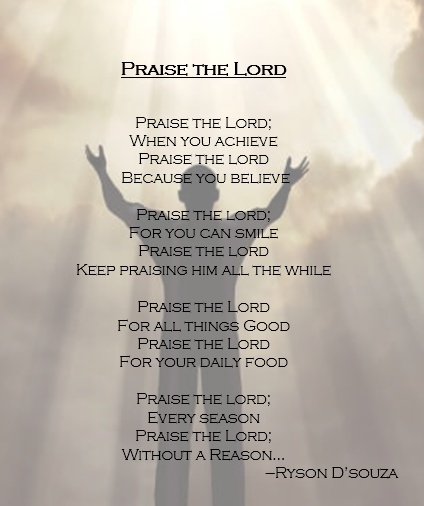 Praise the Lord

Praise the Lord;
When you achieve
Praise the lord
Because you believe

Praise the lord;
For you can smile
Praise the lord
Keep praising him all the while

Praise the Lord
For all things Good
Praise the Lord
For your daily food

Praise the lord;
Every season
Praise the Lord;
Without a Reason...
–Ryson D'souza